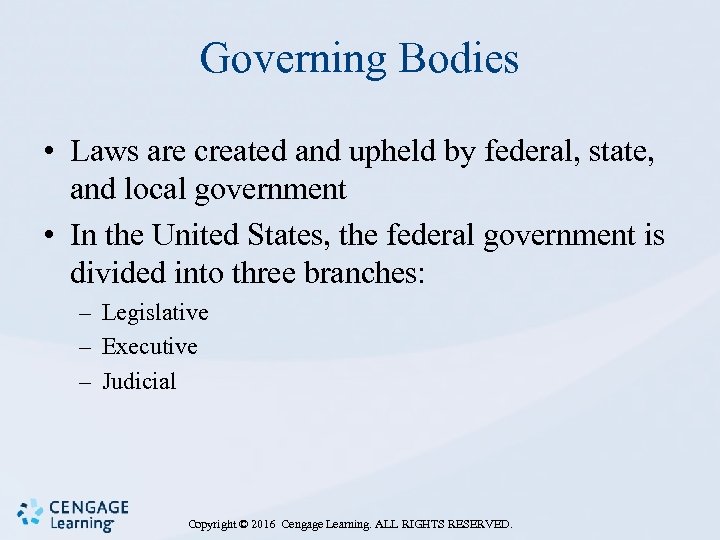 Governing Bodies

• Laws are created and upheld by federal, state, and local government

• In the United States, the federal government is divided into three branches:

– Legislative
– Executive
– Judicial

CENGAGE Learning

Copyright © 2016 Cengage Learning. ALL RIGHTS RESERVED.